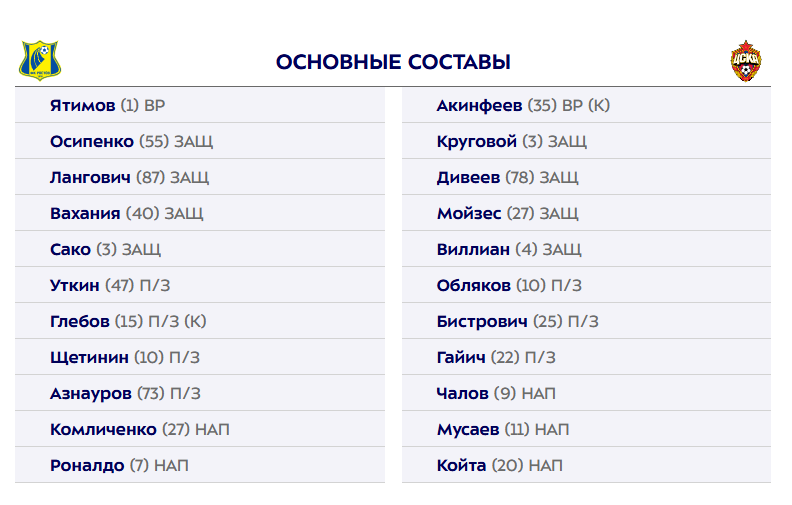 ОСНОВНЫЕ СОСТАВЫ

Ятимов (1) ВР
Осипенко (55) ЗАЩ
Лангович (87) ЗАЩ
Вахания (40) ЗАЩ
Сако (3) ЗАЩ
Уткин (47) П/З
Глебов (15) П/З (К)
Щетинин (10) П/З
Азнауров (73) П/З
Комличенко (27) НАП
Роналдо (7) НАП

Акинфеев (35) ВР (К)
Круговой (3) ЗАЩ
Дивеев (78) ЗАЩ
Мойзес (27) ЗАЩ
Виллиан (4) ЗАЩ
Обляков (10) П/З
Бистрович (25) П/З
Гайич (22) П/З
Чалов (9) НАП
Мусаев (11) НАП
Койта (20) НАП